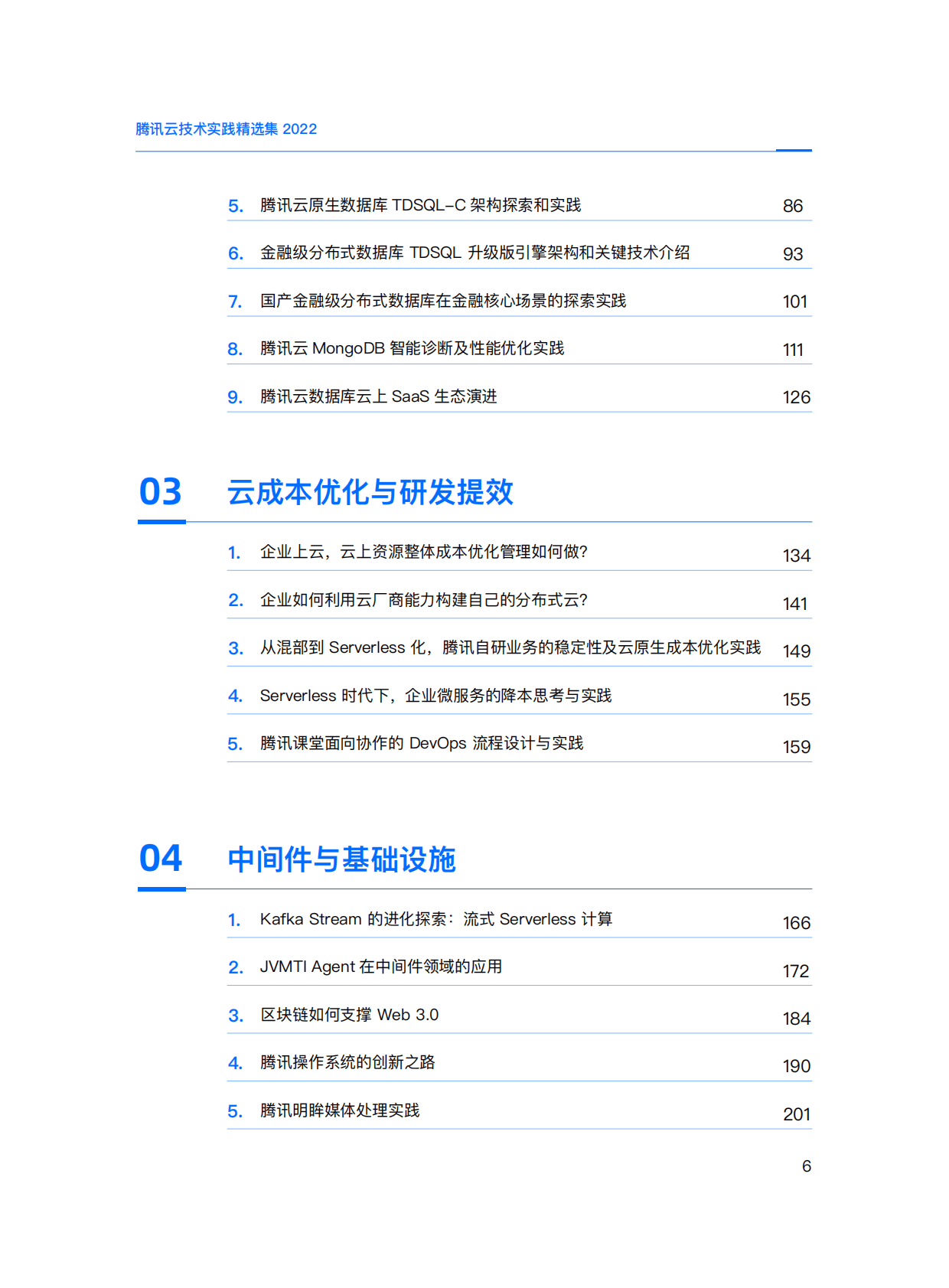 腾讯云技术实践精选集 2022

5. 腾讯云原生数据库 TDSQL-C 架构探索和实践 86

6. 金融级分布式数据库 TDSQL 升级版引擎架构和关键技术介绍 93

7. 国产金融级分布式数据库在金融核心场景的探索实践 101

8. 腾讯云 MongoDB 智能诊断及性能优化实践 111

9. 腾讯云数据库云上 SaaS 生态演进 126

03 云成本优化与研发提效

1. 企业上云，云上资源整体成本优化管理如何做? 134

2. 企业如何利用云厂商能力构建自己的分布式云? 141

3. 从混部到 Serverless 化，腾讯自研业务的稳定性及云原生成本优化实践 149

4. Serverless 时代下，企业微服务的降本思考与实践 155

5. 腾讯课堂面向协作的 DevOps 流程设计与实践 159

04 中间件与基础设施

1. Kafka Stream 的进化探索：流式 Serverless 计算 166

2. JVMTI Agent 在中间件领域的应用 172

3. 区块链如何支撑 Web 3.0 184

4. 腾讯操作系统的创新之路 190

5. 腾讯明眸媒体处理实践 201

6